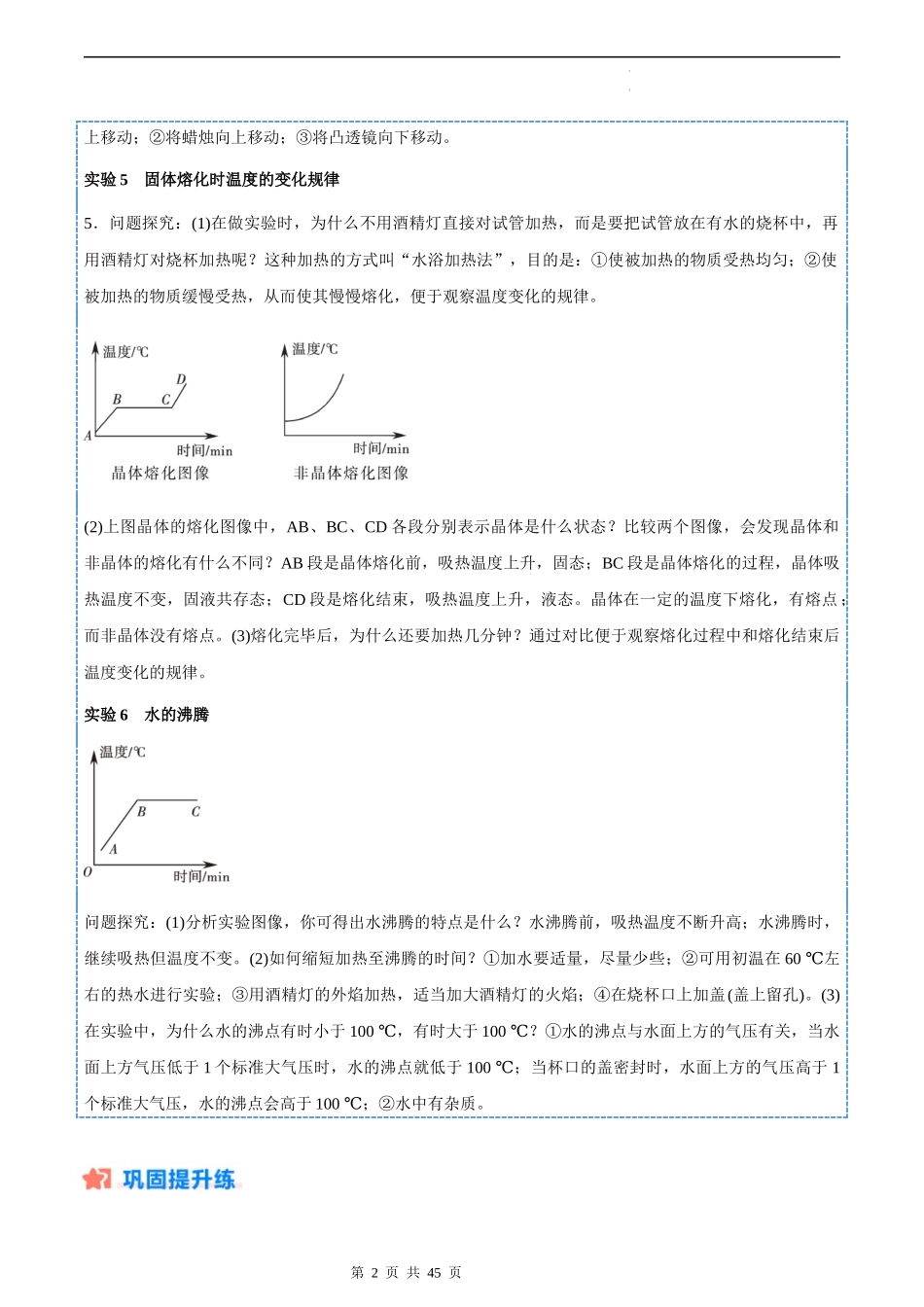 上移动；②将蜡烛向上移动；③将凸透镜向下移动。

实验 5　固体熔化时温度的变化规律

5．问题探究：(1)在做实验时，为什么不用酒精灯直接对试管加热，而是要把试管放在有水的烧杯中，再用酒精灯对烧杯加热呢？这种加热的方式叫“水浴加热法”，目的是：①使被加热的物质受热均匀；②使被加热的物质缓慢受热，从而使其慢慢熔化，便于观察温度变化的规律。

温度/℃
D
B　C
A
时间/min
晶体熔化图像

温度/℃
时间/min
非晶体熔化图像

(2)上图晶体的熔化图像中，AB、BC、CD 各段分别表示晶体是什么状态？比较两个图像，会发现晶体和非晶体的熔化有什么不同？AB 段是晶体熔化前，吸热温度上升，固态；BC 段是晶体熔化的过程，晶体吸热温度不变，固液共存态；CD 段是熔化结束，吸热温度上升，液态。晶体在一定的温度下熔化，有熔点；而非晶体没有熔点。(3)熔化完毕后，为什么还要加热几分钟？通过对比便于观察熔化过程中和熔化结束后温度变化的规律。

实验 6　水的沸腾

温度/℃
B　C
A
O
时间/min

问题探究：(1)分析实验图像，你可得出水沸腾的特点是什么？水沸腾前，吸热温度不断升高；水沸腾时，继续吸热但温度不变。(2)如何缩短加热至沸腾的时间？①加水要适量，尽量少些；②可用初温在 60 ℃左右的热水进行实验；③用酒精灯的外焰加热，适当加大酒精灯的火焰；④在烧杯口上加盖(盖上留孔)。(3)在实验中，为什么水的沸点有时小于 100 ℃，有时大于 100 ℃？①水的沸点与水面上方的气压有关，当水面上方气压低于 1 个标准大气压时，水的沸点就低于 100 ℃；当杯口的盖密封时，水面上方的气压高于 1 个标准大气压，水的沸点会高于 100 ℃；②水中有杂质。

巩固提升练

第 2 页 共 45 页